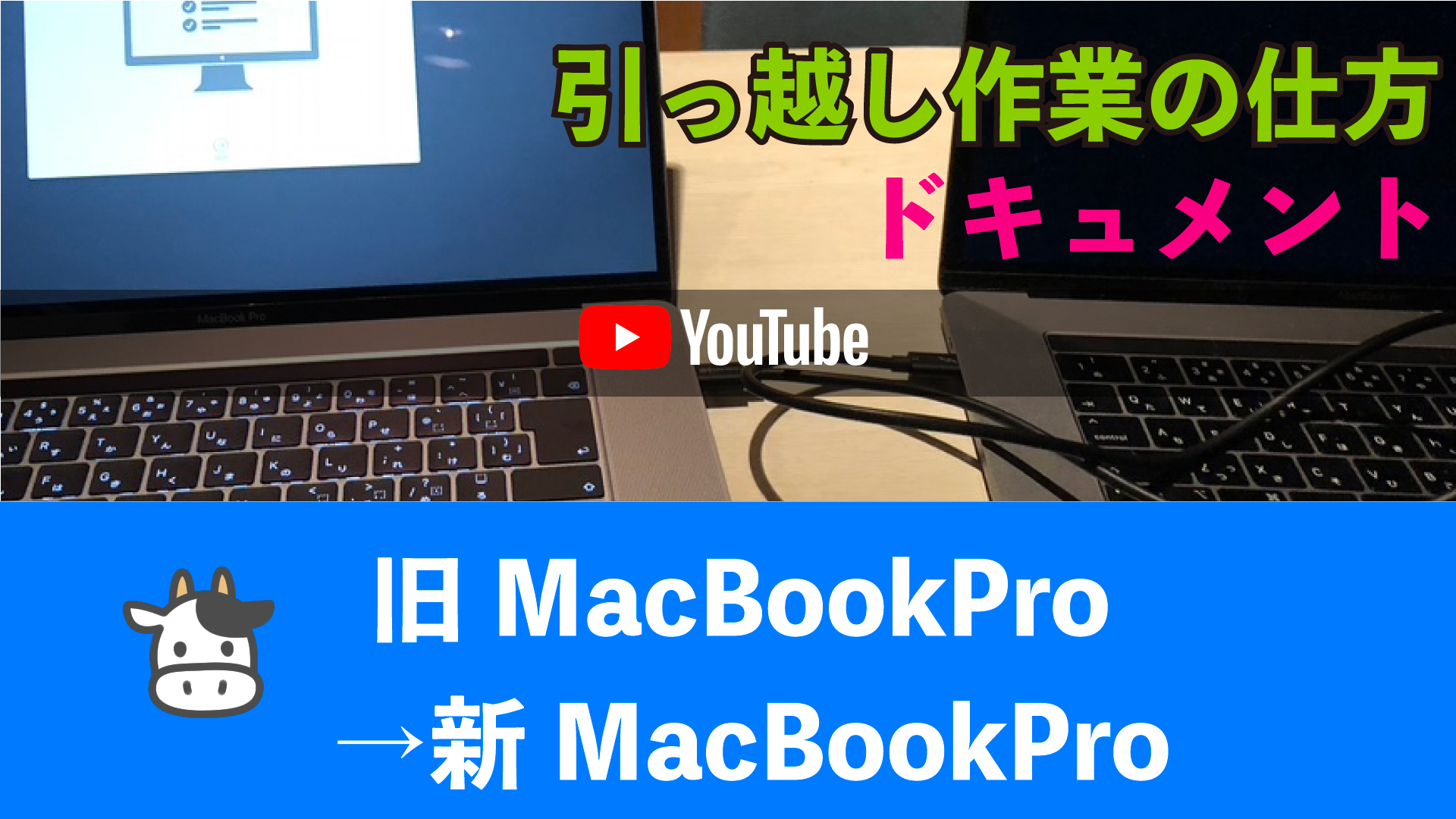 引っ越し作業の仕方
ドキュメント

MacBook Pro

YouTube

旧 MacBookPro
→新 MacBookPro